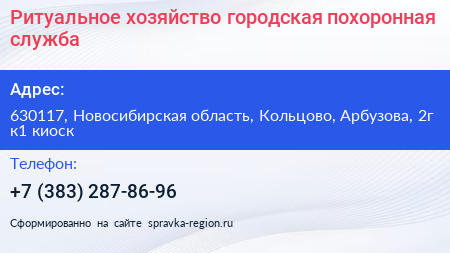 Ритуальное хозяйство городская похоронная служба

Адрес:

630117, Новосибирская область, Кольцово, Арбузова, 2г к1 киоск

Телефон:

+7 (383) 287-86-96

Сформированно на сайте spravka-region.ru